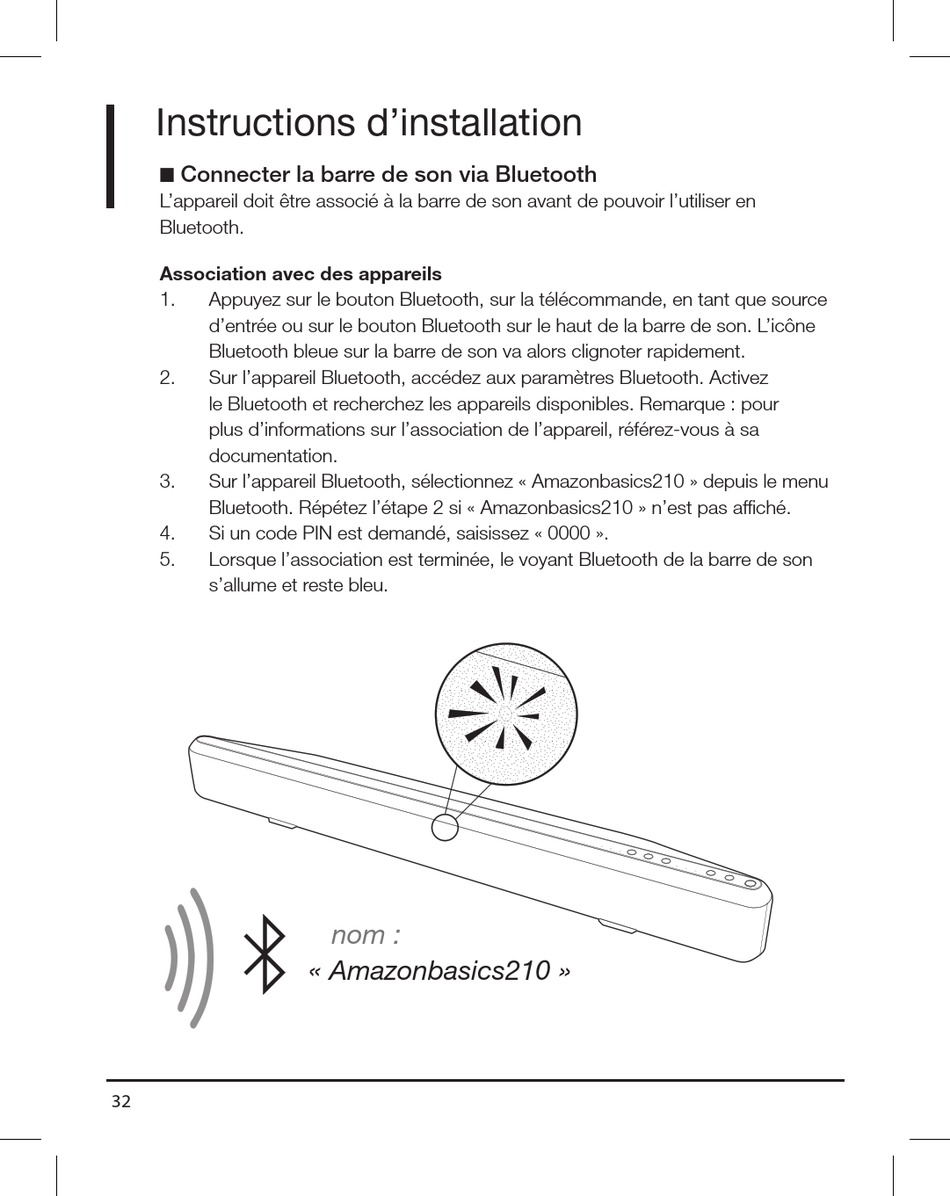 Instructions d’installation

■ Connecter la barre de son via Bluetooth
L’appareil doit être associé à la barre de son avant de pouvoir l’utiliser en Bluetooth.

Association avec des appareils
1. Appuyez sur le bouton Bluetooth, sur la télécommande, en tant que source d’entrée ou sur le bouton Bluetooth sur le haut de la barre de son. L’icône Bluetooth bleue sur la barre de son va alors clignoter rapidement.
2. Sur l’appareil Bluetooth, accédez aux paramètres Bluetooth. Activez le Bluetooth et recherchez les appareils disponibles. Remarque : pour plus d’informations sur l’association de l’appareil, référez-vous à sa documentation.
3. Sur l’appareil Bluetooth, sélectionnez « Amazonbasics210 » depuis le menu Bluetooth. Répétez l’étape 2 si « Amazonbasics210 » n’est pas affiché.
4. Si un code PIN est demandé, saisissez « 0000 ».
5. Lorsque l’association est terminée, le voyant Bluetooth de la barre de son s’allume et reste bleu.

nom :
« Amazonbasics210 »

32